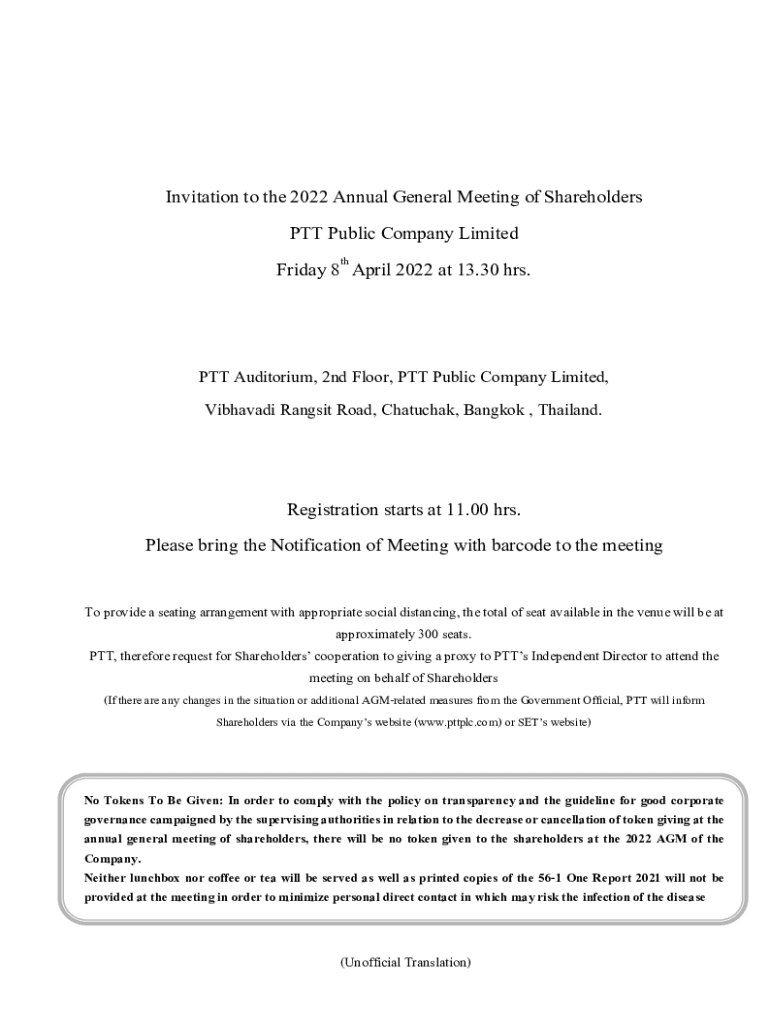 Invitation to the 2022 Annual General Meeting of Shareholders

PTT Public Company Limited

Friday 8$^{th}$ April 2022 at 13.30 hrs.

PTT Auditorium, 2nd Floor, PTT Public Company Limited,

Vibhavadi Rangsit Road, Chatuchak, Bangkok , Thailand.

Registration starts at 11.00 hrs.

Please bring the Notification of Meeting with barcode to the meeting

To provide a seating arrangement with appropriate social distancing, the total of seat available in the venue will be at approximately 300 seats.

PTT, therefore request for Shareholders' cooperation to giving a proxy to PTT's Independent Director to attend the meeting on behalf of Shareholders

(If there are any changes in the situation or additional AGM-related measures from the Government Official, PTT will inform Shareholders via the Company's website (www.pttplc.com) or SET's website)

No Tokens To Be Given: In order to comply with the policy on transparency and the guideline for good corporate governance campaigned by the supervising authorities in relation to the decrease or cancellation of token giving at the annual general meeting of shareholders, there will be no token given to the shareholders at the 2022 AGM of the Company.
Neither lunchbox nor coffee or tea will be served as well as printed copies of the 56-1 One Report 2021 will not be provided at the meeting in order to minimize personal direct contact in which may risk the infection of the disease

(Unofficial Translation)